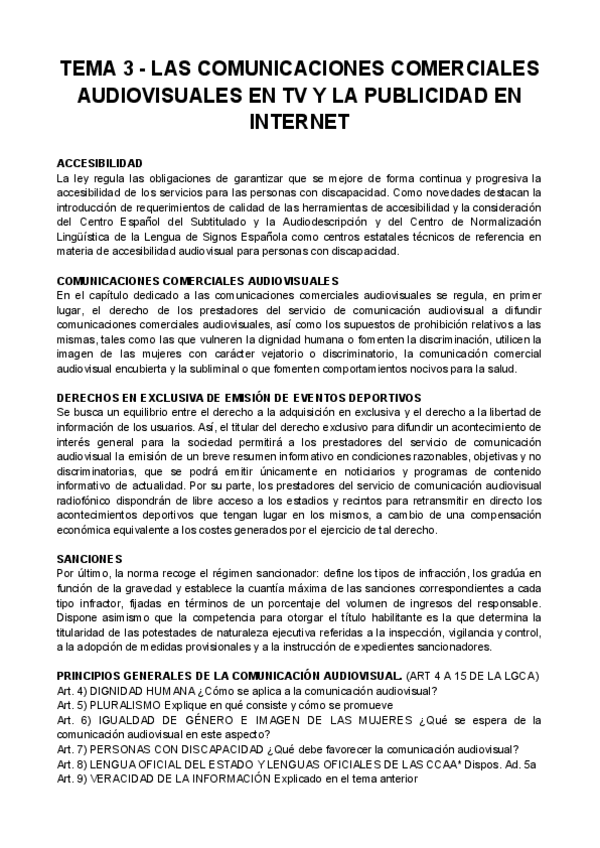 TEMA 3 - LAS COMUNICACIONES COMERCIALES AUDIOVISUALES EN TV Y LA PUBLICIDAD EN INTERNET

ACCESIBILIDAD
La ley regula las obligaciones de garantizar que se mejore de forma continua y progresiva la accesibilidad de los servicios para las personas con discapacidad. Como novedades destacan la introducción de requerimientos de calidad de las herramientas de accesibilidad y la consideración del Centro Español del Subtitulado y la Audiodescripción y del Centro de Normalización Lingüística de la Lengua de Signos Española como centros estatales técnicos de referencia en materia de accesibilidad audiovisual para personas con discapacidad.

COMUNICACIONES COMERCIALES AUDIOVISUALES
En el capítulo dedicado a las comunicaciones comerciales audiovisuales se regula, en primer lugar, el derecho de los prestadores del servicio de comunicación audiovisual a difundir comunicaciones comerciales audiovisuales, así como los supuestos de prohibición relativos a las mismas, tales como las que vulneren la dignidad humana o fomenten la discriminación, utilicen la imagen de las mujeres con carácter vejatorio o discriminatorio, la comunicación comercial audiovisual encubierta y la subliminal o que fomenten comportamientos nocivos para la salud.

DERECHOS EN EXCLUSIVA DE EMISIÓN DE EVENTOS DEPORTIVOS
Se busca un equilibrio entre el derecho a la adquisición en exclusiva y el derecho a la libertad de información de los usuarios. Así, el titular del derecho exclusivo para difundir un acontecimiento de interés general para la sociedad permitirá a los prestadores del servicio de comunicación audiovisual la emisión de un breve resumen informativo en condiciones razonables, objetivas y no discriminatorias, que se podrá emitir únicamente en noticiarios y programas de contenido informativo de actualidad. Por su parte, los prestadores del servicio de comunicación audiovisual radiofónico dispondrán de libre acceso a los estadios y recintos para retransmitir en directo los acontecimientos deportivos que tengan lugar en los mismos, a cambio de una compensación económica equivalente a los costes generados por el ejercicio de tal derecho.

SANCIONES
Por último, la norma recoge el régimen sancionador: define los tipos de infracción, los gradúa en función de la gravedad y establece la cuantía máxima de las sanciones correspondientes a cada tipo infractor, fijadas en términos de un porcentaje del volumen de ingresos del responsable. Dispone asimismo que la competencia para otorgar el título habilitante es la que determina la titularidad de las potestades de naturaleza ejecutiva referidas a la inspección, vigilancia y control, a la adopción de medidas provisionales y a la instrucción de expedientes sancionadores.

PRINCIPIOS GENERALES DE LA COMUNICACIÓN AUDIOVISUAL. (ART 4 A 15 DE LA LGCA)
Art. 4) DIGNIDAD HUMANA ¿Cómo se aplica a la comunicación audiovisual?
Art. 5) PLURALISMO Explique en qué consiste y cómo se promueve
Art. 6) IGUALDAD DE GÉNERO E IMAGEN DE LAS MUJERES ¿Qué se espera de la comunicación audiovisual en este aspecto?
Art. 7) PERSONAS CON DISCAPACIDAD ¿Qué debe favorecer la comunicación audiovisual?
Art. 8) LENGUA OFICIAL DEL ESTADO Y LENGUAS OFICIALES DE LAS CCAA* Dispos. Ad. 5a
Art. 9) VERACIDAD DE LA INFORMACIÓN Explicado en el tema anterior